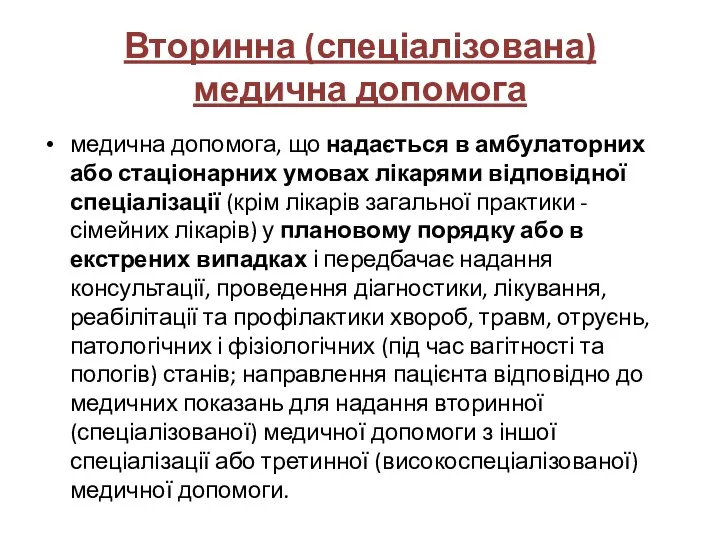 Вторинна (спеціалізована) медична допомога

• медична допомога, що надається в амбулаторних або стаціонарних умовах лікарями відповідної спеціалізації (крім лікарів загальної практики - сімейних лікарів) у плановому порядку або в екстрених випадках і передбачає надання консультації, проведення діагностики, лікування, реабілітації та профілактики хвороб, травм, отруєнь, патологічних і фізіологічних (під час вагітності та пологів) станів; направлення пацієнта відповідно до медичних показань для надання вторинної (спеціалізованої) медичної допомоги з іншої спеціалізації або третинної (високоспеціалізованої) медичної допомоги.